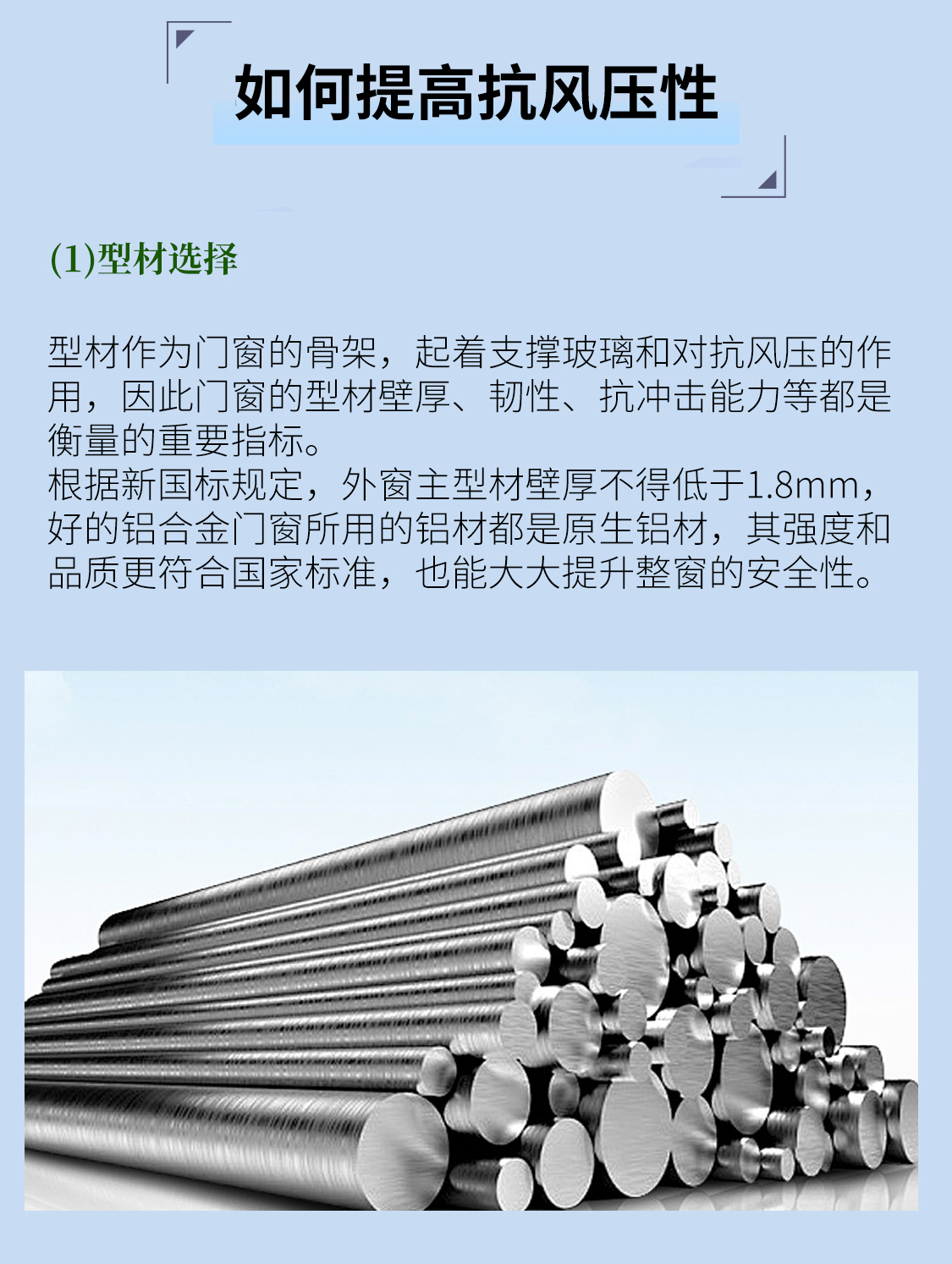 如何提高抗风压性

(1)型材选择

型材作为门窗的骨架，起着支撑玻璃和对抗风压的作用，因此门窗的型材壁厚、韧性、抗冲击能力等都是衡量的重要指标。

根据新国标规定，外窗主型材壁厚不得低于1.8mm，好的铝合金门窗所用的铝材都是原生铝材，其强度和品质更符合国家标准，也能大大提升整窗的安全性。